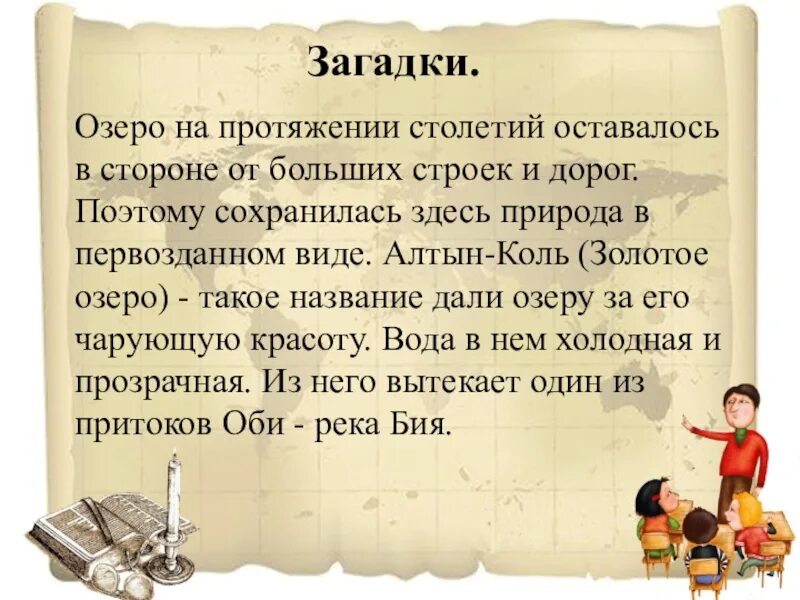 Загадки.

Озеро на протяжении столетий оставалось в стороне от больших строек и дорог. Поэтому сохранилась здесь природа в первозданном виде. Алтын-Коль (Золотое озеро) - такое название дали озеру за его чарующую красоту. Вода в нем холодная и прозрачная. Из него вытекает один из притоков Оби - река Бия.